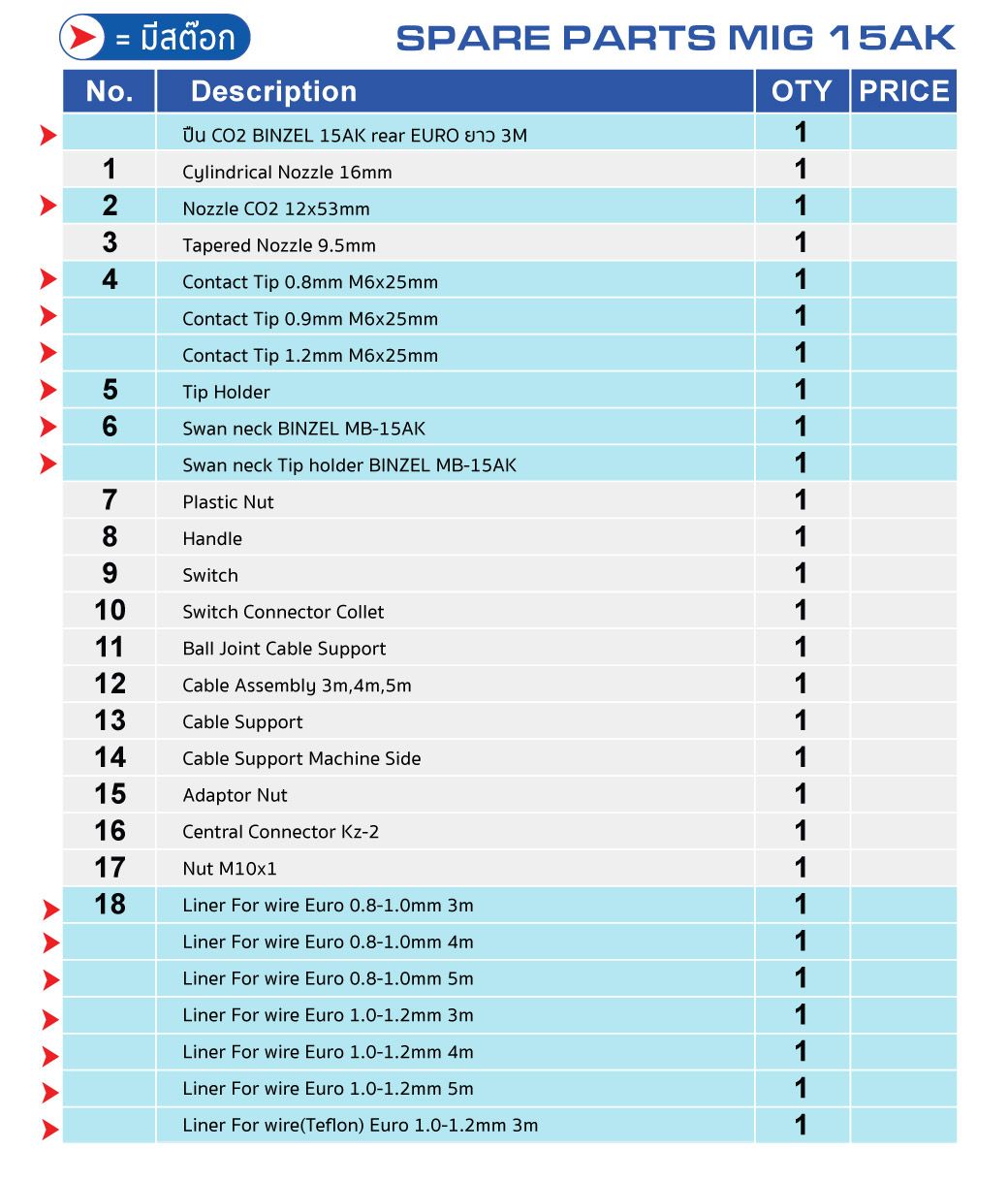 = มีสต๊อก

SPARE PARTS MIG 15AK

| No. | Description | OTY | PRICE |
|---|---|---|---|
| | ปืน CO2 BINZEL 15AK rear EURO ยาว 3M | 1 | |
| 1 | Cylindrical Nozzle 16mm | 1 | |
| 2 | Nozzle CO2 12x53mm | 1 | |
| 3 | Tapered Nozzle 9.5mm | 1 | |
| 4 | Contact Tip 0.8mm M6x25mm | 1 | |
| | Contact Tip 0.9mm M6x25mm | 1 | |
| | Contact Tip 1.2mm M6x25mm | 1 | |
| 5 | Tip Holder | 1 | |
| 6 | Swan neck BINZEL MB-15AK | 1 | |
| | Swan neck Tip holder BINZEL MB-15AK | 1 | |
| 7 | Plastic Nut | 1 | |
| 8 | Handle | 1 | |
| 9 | Switch | 1 | |
| 10 | Switch Connector Collet | 1 | |
| 11 | Ball Joint Cable Support | 1 | |
| 12 | Cable Assembly 3m,4m,5m | 1 | |
| 13 | Cable Support | 1 | |
| 14 | Cable Support Machine Side | 1 | |
| 15 | Adaptor Nut | 1 | |
| 16 | Central Connector Kz-2 | 1 | |
| 17 | Nut M10x1 | 1 | |
| 18 | Liner For wire Euro 0.8-1.0mm 3m | 1 | |
| | Liner For wire Euro 0.8-1.0mm 4m | 1 | |
| | Liner For wire Euro 0.8-1.0mm 5m | 1 | |
| | Liner For wire Euro 1.0-1.2mm 3m | 1 | |
| | Liner For wire Euro 1.0-1.2mm 4m | 1 | |
| | Liner For wire Euro 1.0-1.2mm 5m | 1 | |
| | Liner For wire(Teflon) Euro 1.0-1.2mm 3m | 1 | |